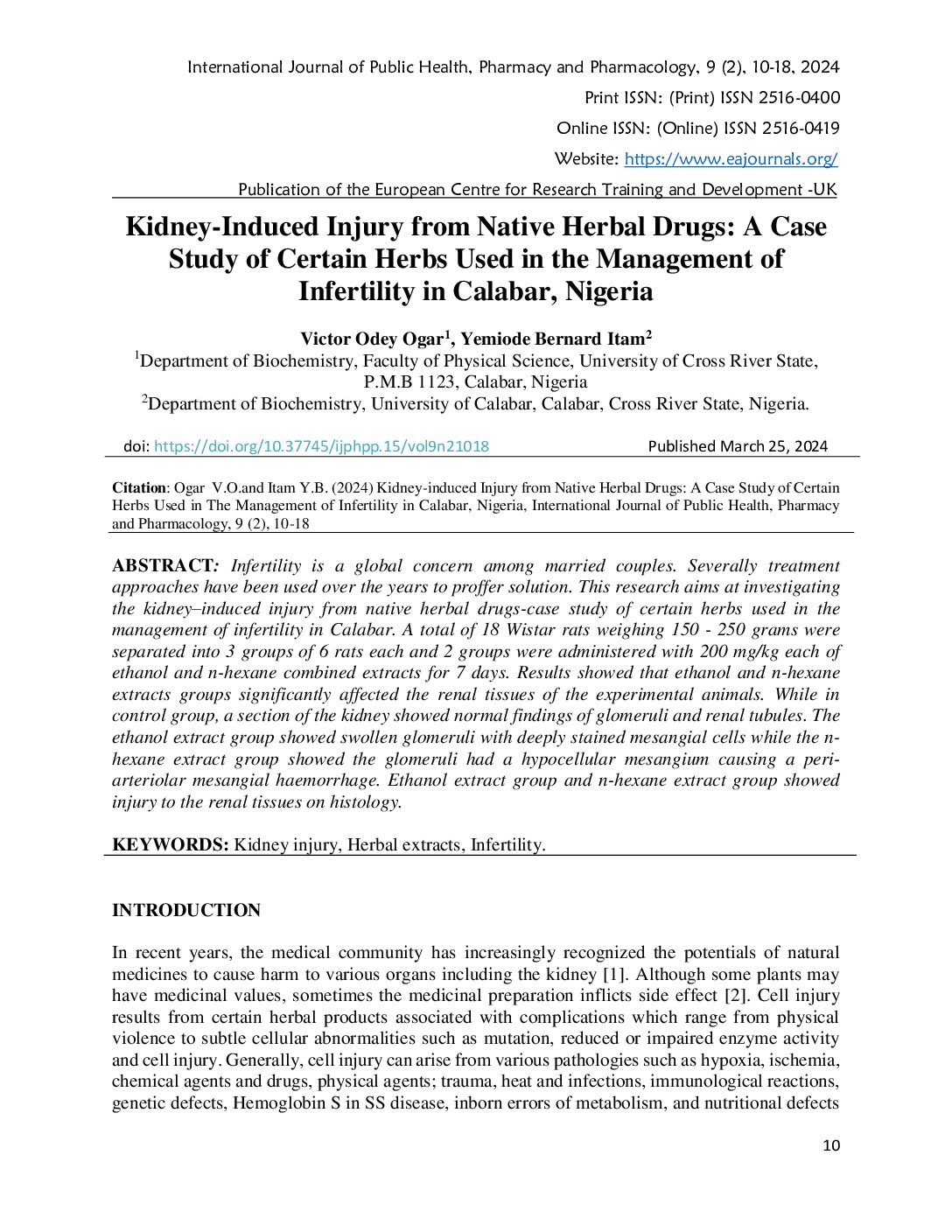 International Journal of Public Health, Pharmacy and Pharmacology, 9 (2), 10-18, 2024

Print ISSN: (Print) ISSN 2516-0400

Online ISSN: (Online) ISSN 2516-0419

Website: https://www.eajournals.org/

Publication of the European Centre for Research Training and Development -UK

Kidney-Induced Injury from Native Herbal Drugs: A Case Study of Certain Herbs Used in the Management of Infertility in Calabar, Nigeria

Victor Odey Ogar$^{1}$, Yemiode Bernard Itam$^{2}$

$^{1}$Department of Biochemistry, Faculty of Physical Science, University of Cross River State, P.M.B 1123, Calabar, Nigeria

$^{2}$Department of Biochemistry, University of Calabar, Calabar, Cross River State, Nigeria.

doi: https://doi.org/10.37745/ijphpp.15/vol9n21018 Published March 25, 2024

Citation: Ogar V.O.and Itam Y.B. (2024) Kidney-induced Injury from Native Herbal Drugs: A Case Study of Certain Herbs Used in The Management of Infertility in Calabar, Nigeria, International Journal of Public Health, Pharmacy and Pharmacology, 9 (2), 10-18

ABSTRACT: Infertility is a global concern among married couples. Severally treatment approaches have been used over the years to proffer solution. This research aims at investigating the kidney–induced injury from native herbal drugs-case study of certain herbs used in the management of infertility in Calabar. A total of 18 Wistar rats weighing 150 - 250 grams were separated into 3 groups of 6 rats each and 2 groups were administered with 200 mg/kg each of ethanol and n-hexane combined extracts for 7 days. Results showed that ethanol and n-hexane extracts groups significantly affected the renal tissues of the experimental animals. While in control group, a section of the kidney showed normal findings of glomeruli and renal tubules. The ethanol extract group showed swollen glomeruli with deeply stained mesangial cells while the n-hexane extract group showed the glomeruli had a hypocellular mesangium causing a peri-arteriolar mesangial haemorrhage. Ethanol extract group and n-hexane extract group showed injury to the renal tissues on histology.

KEYWORDS: Kidney injury, Herbal extracts, Infertility.

INTRODUCTION

In recent years, the medical community has increasingly recognized the potentials of natural medicines to cause harm to various organs including the kidney [1]. Although some plants may have medicinal values, sometimes the medicinal preparation inflicts side effect [2]. Cell injury results from certain herbal products associated with complications which range from physical violence to subtle cellular abnormalities such as mutation, reduced or impaired enzyme activity and cell injury. Generally, cell injury can arise from various pathologies such as hypoxia, ischemia, chemical agents and drugs, physical agents; trauma, heat and infections, immunological reactions, genetic defects, Hemoglobin S in SS disease, inborn errors of metabolism, and nutritional defects

10